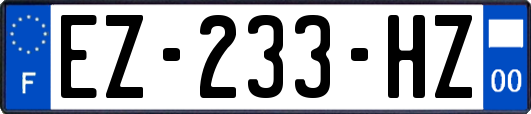 F

EZ-233-HZ

00